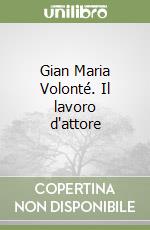 unilibro

Gian Maria Volonté. Il lavoro d'attore

COPERTINA NON DISPONIBILE